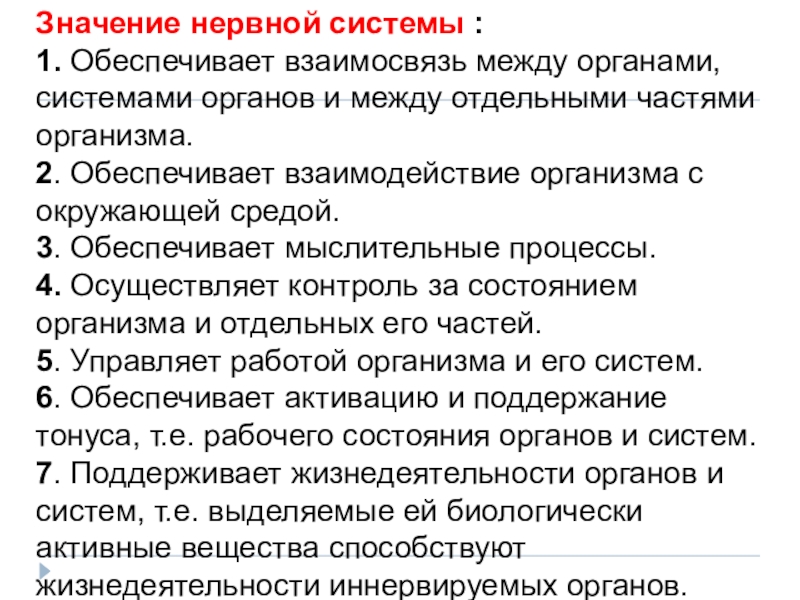 Значение нервной системы :
1. Обеспечивает взаимосвязь между органами, системами органов и между отдельными частями организма.
2. Обеспечивает взаимодействие организма с окружающей средой.
3. Обеспечивает мыслительные процессы.
4. Осуществляет контроль за состоянием организма и отдельных его частей.
5. Управляет работой организма и его систем.
6. Обеспечивает активацию и поддержание тонуса, т.е. рабочего состояния органов и систем.
7. Поддерживает жизнедеятельности органов и систем, т.е. выделяемые ей биологически активные вещества способствуют жизнедеятельности иннервируемых органов.